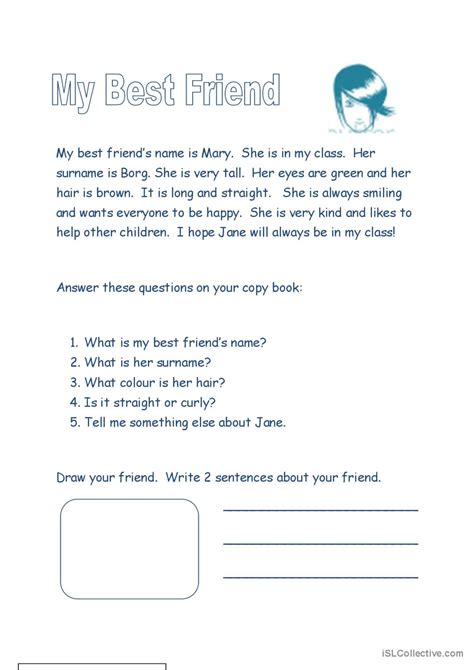 My Best Friend

My best friend's name is Mary. She is in my class. Her surname is Borg. She is very tall. Her eyes are green and her hair is brown. It is long and straight. She is always smiling and wants everyone to be happy. She is very kind and likes to help other children. I hope Jane will always be in my class!

Answer these questions on your copy book:

1. What is my best friend's name?
2. What is her surname?
3. What colour is her hair?
4. Is it straight or curly?
5. Tell me something else about Jane.

Draw your friend. Write 2 sentences about your friend.

iSLCollective.com